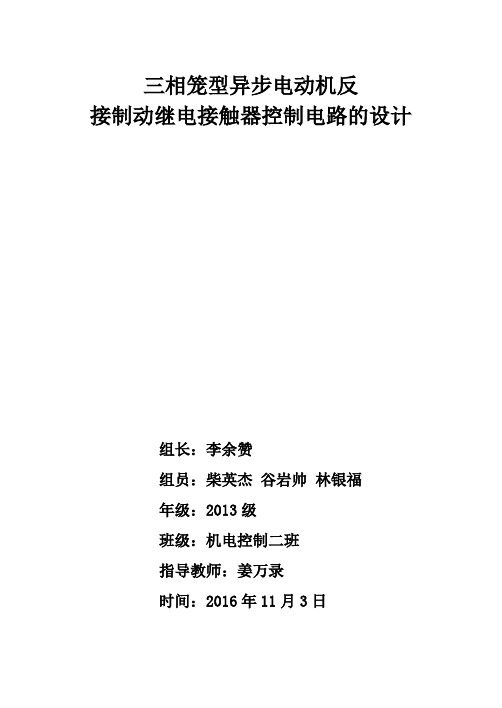 三相笼型异步电动机反
接制动继电接触器控制电路的设计

组长：李余赞

组员：柴英杰 谷岩帅 林银福

年级：2013 级

班级：机电控制二班

指导教师：姜万录

时间：2016 年 11 月 3 日